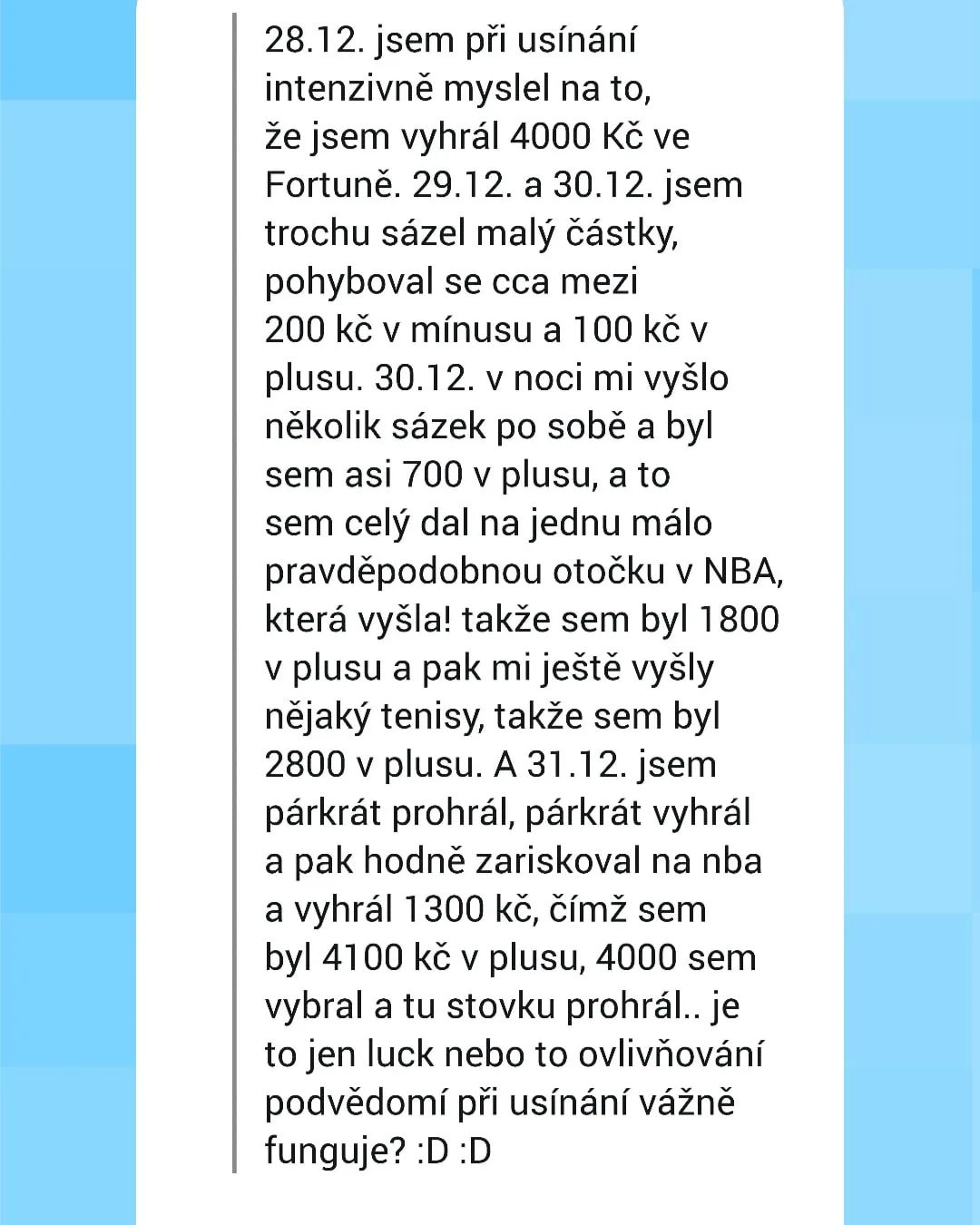 28.12. jsem při usínání intenzivně myslel na to, že jsem vyhrál 4000 Kč ve Fortuně. 29.12. a 30.12. jsem trochu sázel malý částky, pohyboval se cca mezi 200 kč v mínusu a 100 kč v plusu. 30.12. v noci mi vyšlo několik sázek po sobě a byl sem asi 700 v plusu, a to sem celý dal na jednu málo pravděpodobnou otočku v NBA, která vyšla! takže sem byl 1800 v plusu a pak mi ještě vyšly nějaký tenisy, takže sem byl 2800 v plusu. A 31.12. jsem párkrát prohrál, párkrát vyhrál a pak hodně zariskoval na nba a vyhrál 1300 kč, čímž sem byl 4100 kč v plusu, 4000 sem vybral a tu stovku prohrál.. je to jen luck nebo to ovlivňování podvědomí při usínání vážně funguje? :D :D